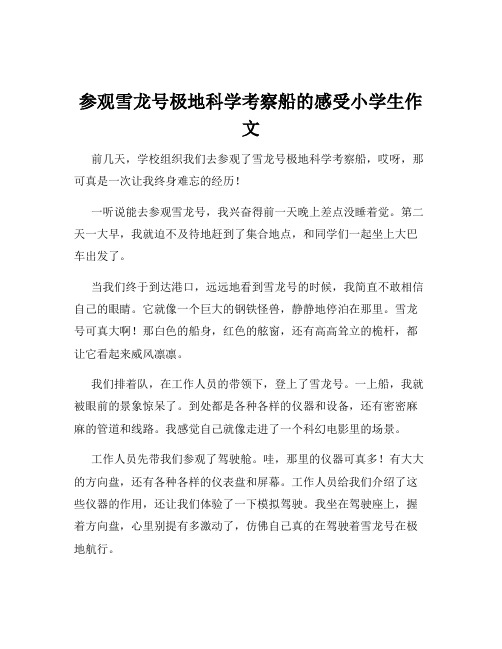 参观雪龙号极地科学考察船的感受小学生作文

前几天，学校组织我们去参观了雪龙号极地科学考察船，哎呀，那可真是一次让我终身难忘的经历！

一听说能去参观雪龙号，我兴奋得前一天晚上差点没睡着觉。第二天一大早，我就迫不及待地赶到了集合地点，和同学们一起坐上大巴车出发了。

当我们终于到达港口，远远地看到雪龙号的时候，我简直不敢相信自己的眼睛。它就像一个巨大的钢铁怪兽，静静地停泊在那里。雪龙号可真大啊！那白色的船身，红色的舷窗，还有高高耸立的桅杆，都让它看起来威风凛凛。

我们排着队，在工作人员的带领下，登上了雪龙号。一上船，我就被眼前的景象惊呆了。到处都是各种各样的仪器和设备，还有密密麻麻的管道和线路。我感觉自己就像走进了一个科幻电影里的场景。

工作人员先带我们参观了驾驶舱。哇，那里的仪器可真多！有大大的方向盘，还有各种各样的仪表盘和屏幕。工作人员给我们介绍了这些仪器的作用，还让我们体验了一下模拟驾驶。我坐在驾驶座上，握着方向盘，心里别提有多激动了，仿佛自己真的在驾驶着雪龙号在极地航行。